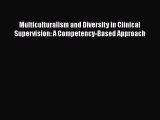 Multiculturalism and Diversity in Clinical Supervision: A Competency-Based Approach